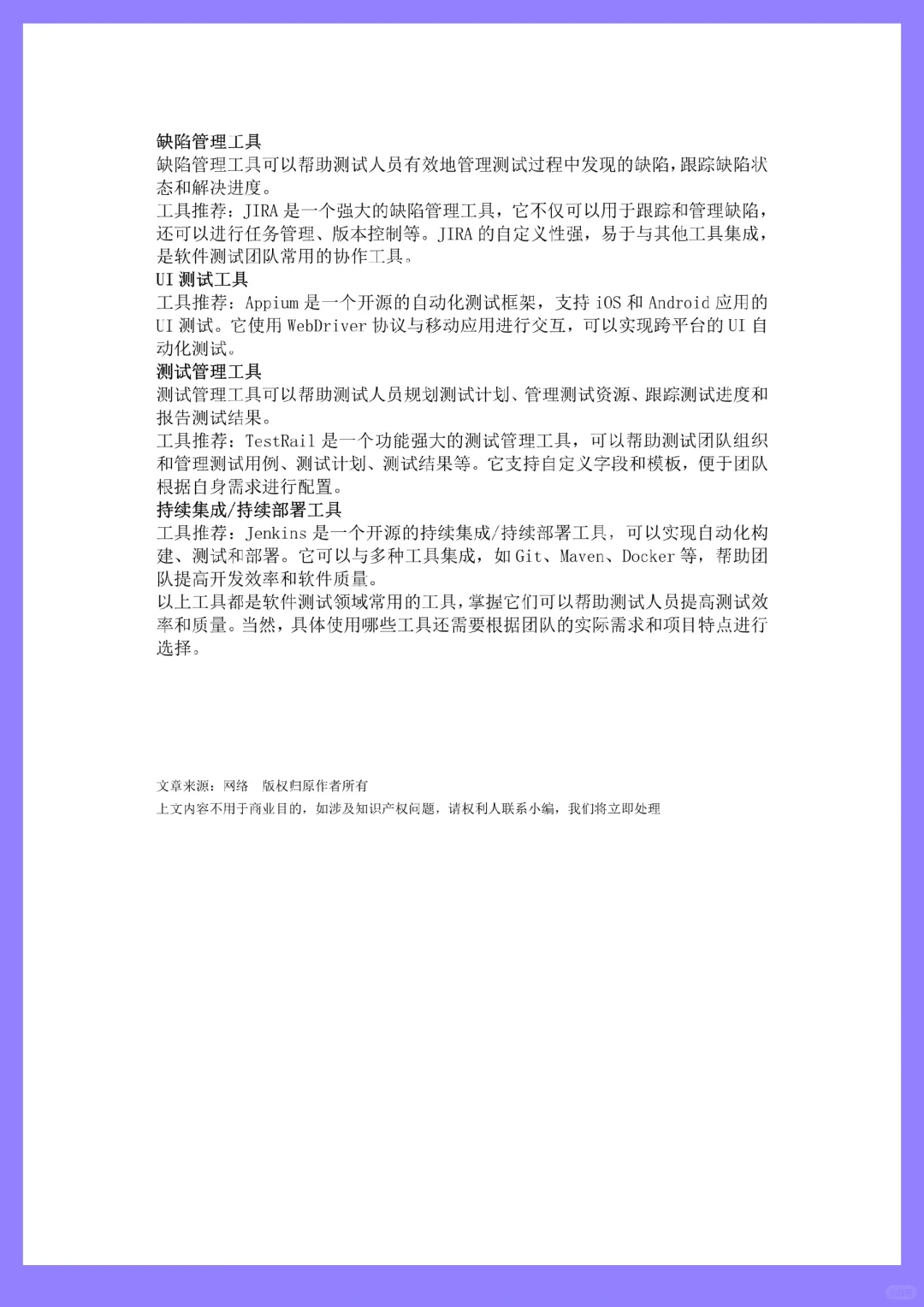 缺陷管理工具
缺陷管理工具可以帮助测试人员有效地管理测试过程中发现的缺陷，跟踪缺陷状态和解决进度。
工具推荐：JIRA 是一个强大的缺陷管理工具，它不仅可以用于跟踪和管理缺陷，还可以进行任务管理、版本控制等。JIRA 的自定义性强，易于与其他工具集成，是软件测试团队常用的协作工具。
UI 测试工具
工具推荐：Appium 是一个开源的自动化测试框架，支持 iOS 和 Android 应用的 UI 测试。它使用 WebDriver 协议与移动应用进行交互，可以实现跨平台的 UI 自动化测试。
测试管理工具
测试管理工具可以帮助测试人员规划测试计划、管理测试资源、跟踪测试进度和报告测试结果。
工具推荐：TestRail 是一个功能强大的测试管理工具，可以帮助测试团队组织和管理测试用例、测试计划、测试结果等。它支持自定义字段和模板，便于团队根据自身需求进行配置。
持续集成/持续部署工具
工具推荐：Jenkins 是一个开源的持续集成/持续部署工具，可以实现自动化构建、测试和部署。它可以与多种工具集成，如 Git、Maven、Docker 等，帮助团队提高开发效率和软件质量。
以上工具都是软件测试领域常用的工具，掌握它们可以帮助测试人员提高测试效率和质量。当然，具体使用哪些工具还需要根据团队的实际需求和项目特点进行选择。

文章来源：网络　版权归原作者所有
上文内容不用于商业目的，如涉及知识产权问题，请权利人联系小编，我们将立即处理